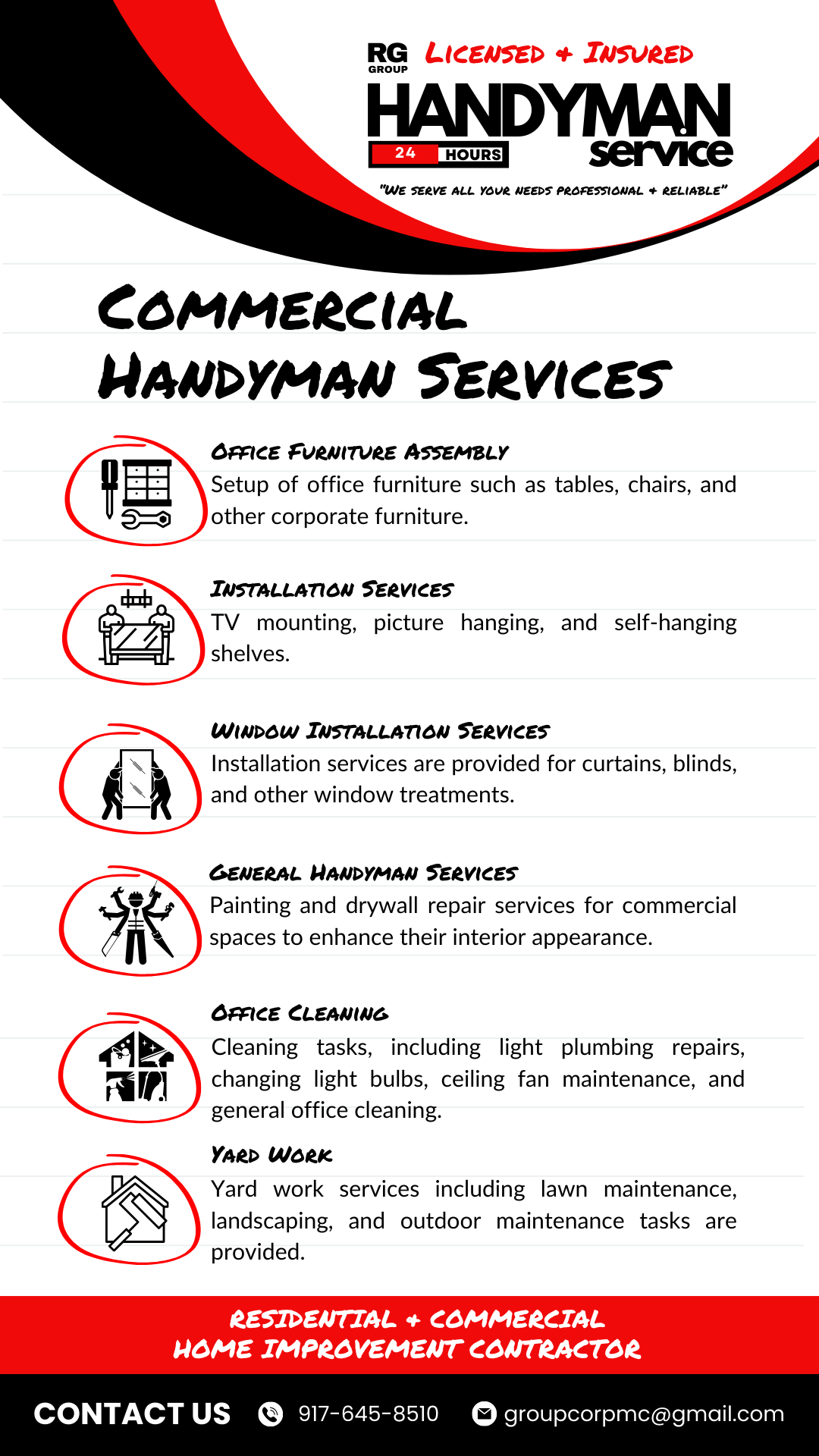 RG GROUP LICENSED + INSURED

HANDYMAN service

24 HOURS

"WE SERVE ALL YOUR NEEDS PROFESSIONAL + RELIABLE"

COMMERCIAL HANDYMAN SERVICES

OFFICE FURNITURE ASSEMBLY
Setup of office furniture such as tables, chairs, and other corporate furniture.

INSTALLATION SERVICES
TV mounting, picture hanging, and self-hanging shelves.

WINDOW INSTALLATION SERVICES
Installation services are provided for curtains, blinds, and other window treatments.

GENERAL HANDYMAN SERVICES
Painting and drywall repair services for commercial spaces to enhance their interior appearance.

OFFICE CLEANING
Cleaning tasks, including light plumbing repairs, changing light bulbs, ceiling fan maintenance, and general office cleaning.

YARD WORK
Yard work services including lawn maintenance, landscaping, and outdoor maintenance tasks are provided.

RESIDENTIAL + COMMERCIAL HOME IMPROVEMENT CONTRACTOR

CONTACT US 917-645-8510 groupcorpmc@gmail.com